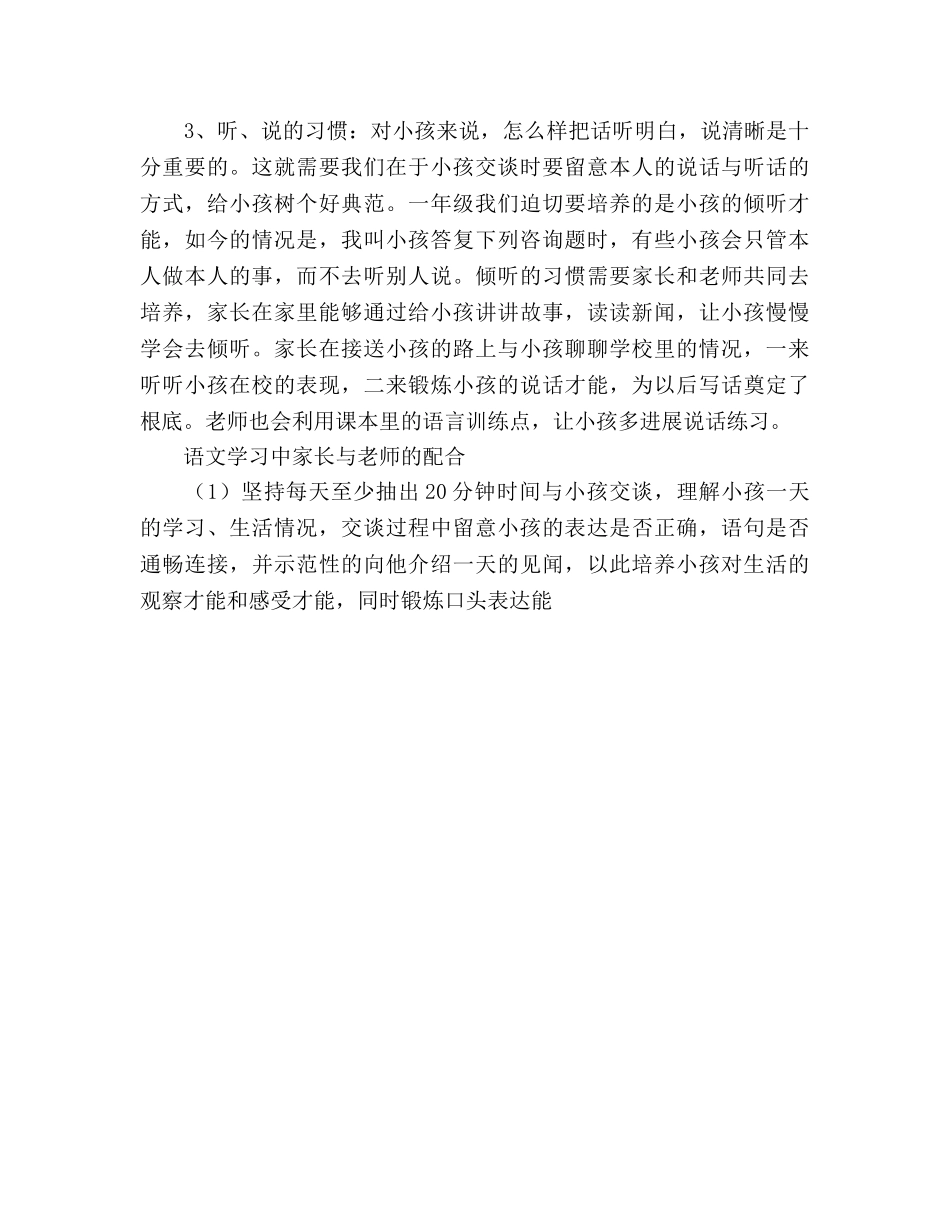 3、听、说的习惯：对小孩来说，怎么样把话听明白，说清晰是十分重要的。这就需要我们在于小孩交谈时要留意本人的说话与听话的方式，给小孩树个好典范。一年级我们迫切要培养的是小孩的倾听才能，如今的情况是，我叫小孩答复下列咨询题时，有些小孩会只管本人做本人的事，而不去听别人说。倾听的习惯需要家长和老师共同去培养，家长在家里能够通过给小孩讲讲故事，读读新闻，让小孩慢慢学会去倾听。家长在接送小孩的路上与小孩聊聊学校里的情况，一来听听小孩在校的表现，二来锻炼小孩的说话才能，为以后写话奠定了根底。老师也会利用课本里的语言训练点，让小孩多进展说话练习。

语文学习中家长与老师的配合

（1）坚持每天至少抽出20分钟时间与小孩交谈，理解小孩一天的学习、生活情况，交谈过程中留意小孩的表达是否正确，语句是否通畅连接，并示范性的向他介绍一天的见闻，以此培养小孩对生活的观察才能和感受才能，同时锻炼口头表达能